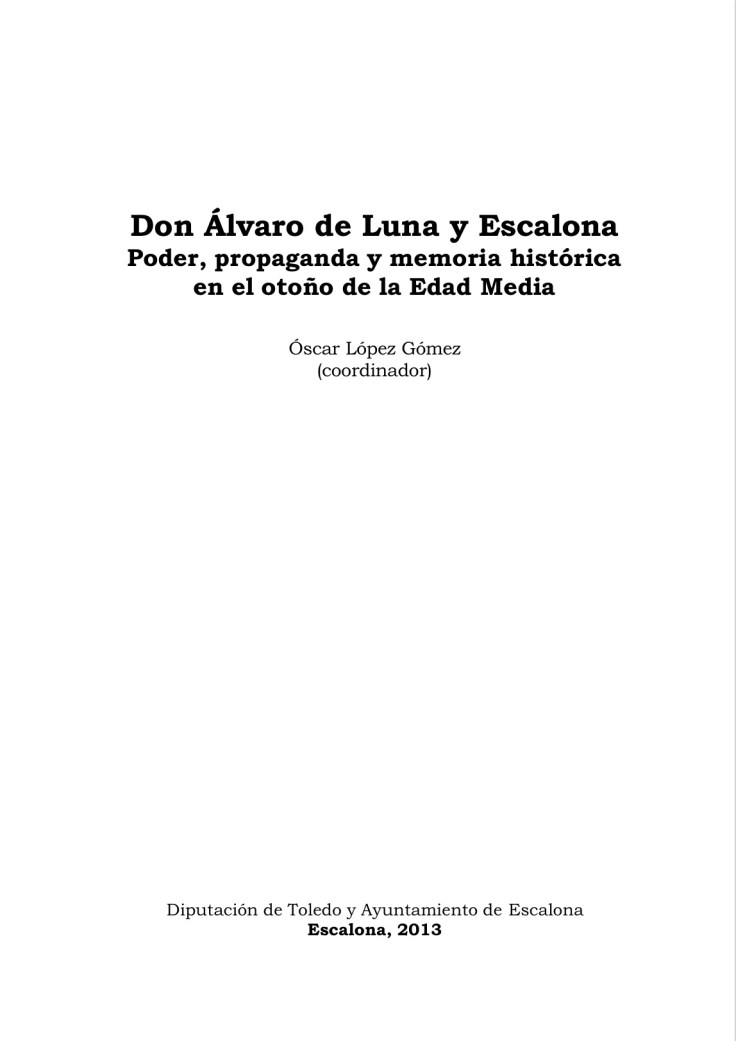 Don Álvaro de Luna y Escalona
Poder, propaganda y memoria histórica
en el otoño de la Edad Media

Óscar López Gómez
(coordinador)

Diputación de Toledo y Ayuntamiento de Escalona
Escalona, 2013